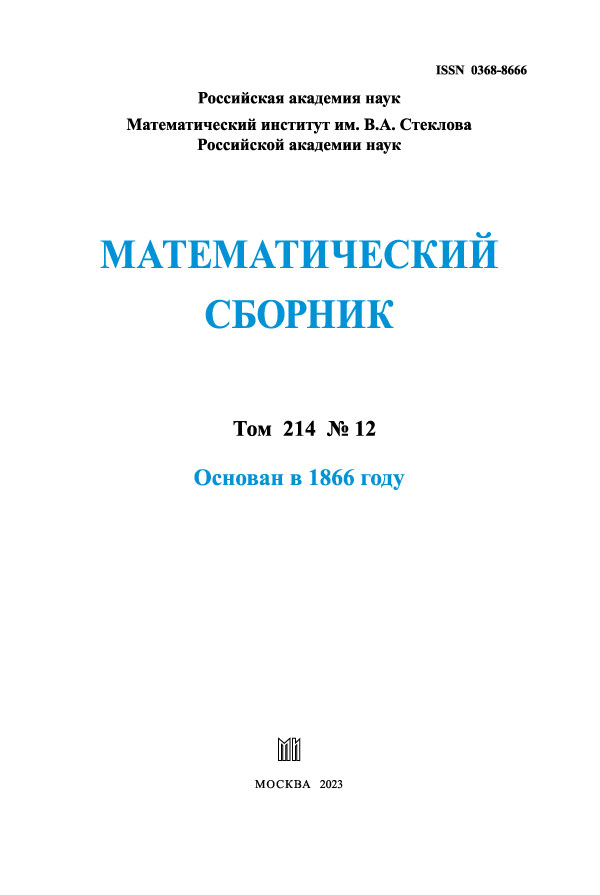 ISSN 0368-8666

Российская академия наук

Математический институт им. В.А. Стеклова
Российской академии наук

МАТЕМАТИЧЕСКИЙ
СБОРНИК

Том 214 № 12

Основан в 1866 году

МОСКВА 2023